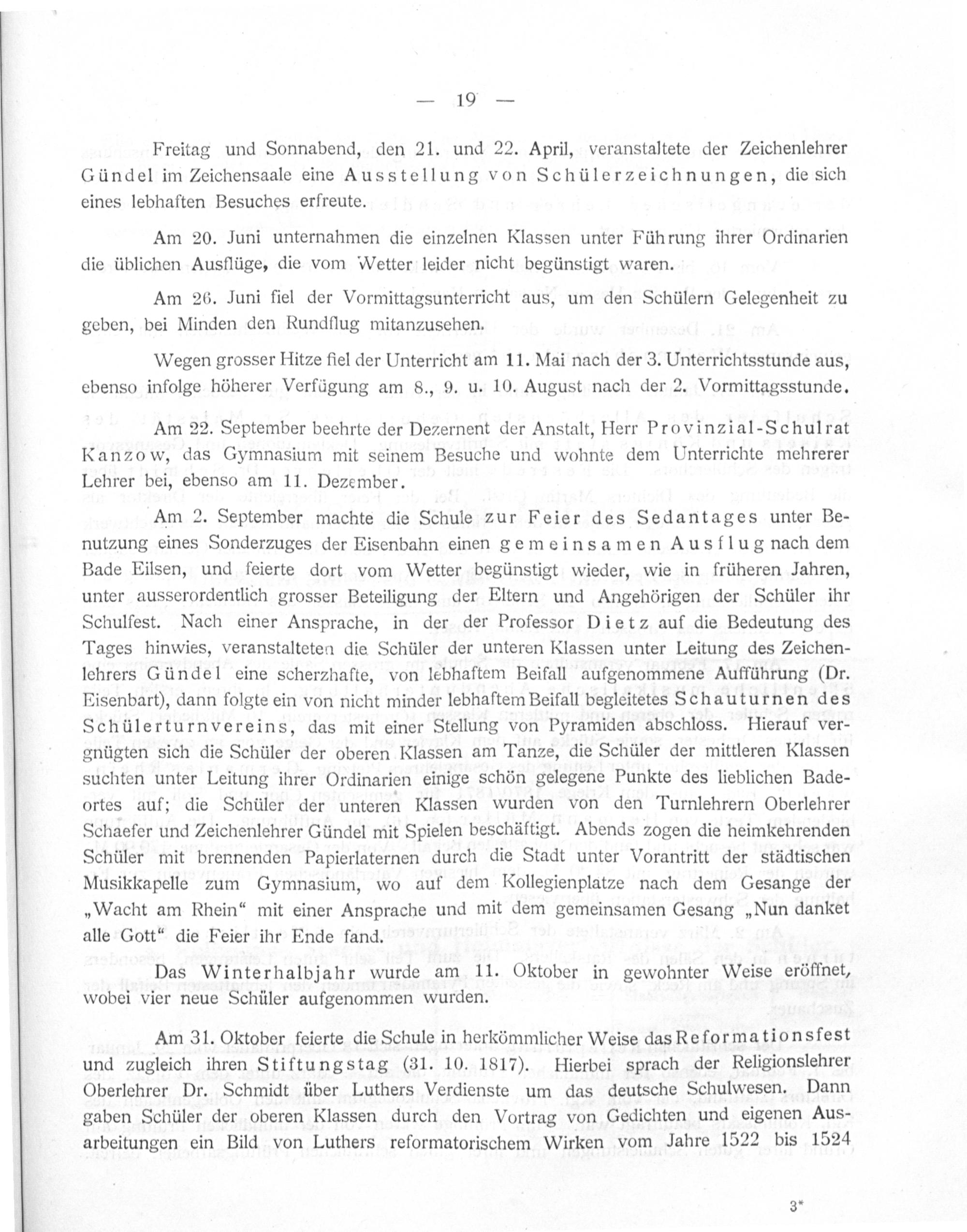 — 19 —

Freitag und Sonnabend, den 21. und 22. April, veranstaltete der Zeichenlehrer Gündel im Zeichensaale eine Ausstellung von Schülerzeichnungen, die sich eines lebhaften Besuches erfreute.

Am 20. Juni unternahmen die einzelnen Klassen unter Führung ihrer Ordinarien die üblichen Ausflüge, die vom Wetter leider nicht begünstigt waren.

Am 26. Juni fiel der Vormittagsunterricht aus, um den Schülern Gelegenheit zu geben, bei Minden den Rundflug mitanzusehen.

Wegen grosser Hitze fiel der Unterricht am 11. Mai nach der 3. Unterrichtsstunde aus, ebenso infolge höherer Verfügung am 8., 9. u. 10. August nach der 2. Vormittagsstunde.

Am 22. September beehrte der Dezernent der Anstalt, Herr Provinzial-Schulrat Kanzow, das Gymnasium mit seinem Besuche und wohnte dem Unterrichte mehrerer Lehrer bei, ebenso am 11. Dezember.

Am 2. September machte die Schule zur Feier des Sedantages unter Benutzung eines Sonderzuges der Eisenbahn einen gemeinsamen Ausflug nach dem Bade Eilsen, und feierte dort vom Wetter begünstigt wieder, wie in früheren Jahren, unter ausserordentlich grosser Beteiligung der Eltern und Angehörigen der Schüler ihr Schulfest. Nach einer Ansprache, in der der Professor Dietz auf die Bedeutung des Tages hinwies, veranstalteten die Schüler der unteren Klassen unter Leitung des Zeichenlehrers Gündel eine scherzhafte, von lebhaftem Beifall aufgenommene Aufführung (Dr. Eisenbart), dann folgte ein von nicht minder lebhaftem Beifall begleitetes Schauturnen des Schülerturnvereins, das mit einer Stellung von Pyramiden abschloss. Hierauf vergnügten sich die Schüler der oberen Klassen am Tanze, die Schüler der mittleren Klassen suchten unter Leitung ihrer Ordinarien einige schön gelegene Punkte des lieblichen Badeortes auf; die Schüler der unteren Klassen wurden von den Turnlehrern Oberlehrer Schaefer und Zeichenlehrer Gündel mit Spielen beschäftigt. Abends zogen die heimkehrenden Schüler mit brennenden Papierlaternen durch die Stadt unter Vorantritt der städtischen Musikkapelle zum Gymnasium, wo auf dem Kollegienplatze nach dem Gesange der „Wacht am Rhein“ mit einer Ansprache und mit dem gemeinsamen Gesang „Nun danket alle Gott“ die Feier ihr Ende fand.

Das Winterhalbjahr wurde am 11. Oktober in gewohnter Weise eröffnet, wobei vier neue Schüler aufgenommen wurden.

Am 31. Oktober feierte die Schule in herkömmlicher Weise das Reformationsfest und zugleich ihren Stiftungstag (31. 10. 1817). Hierbei sprach der Religionslehrer Oberlehrer Dr. Schmidt über Luthers Verdienste um das deutsche Schulwesen. Dann gaben Schüler der oberen Klassen durch den Vortrag von Gedichten und eigenen Ausarbeitungen ein Bild von Luthers reformatorischem Wirken vom Jahre 1522 bis 1524

3*